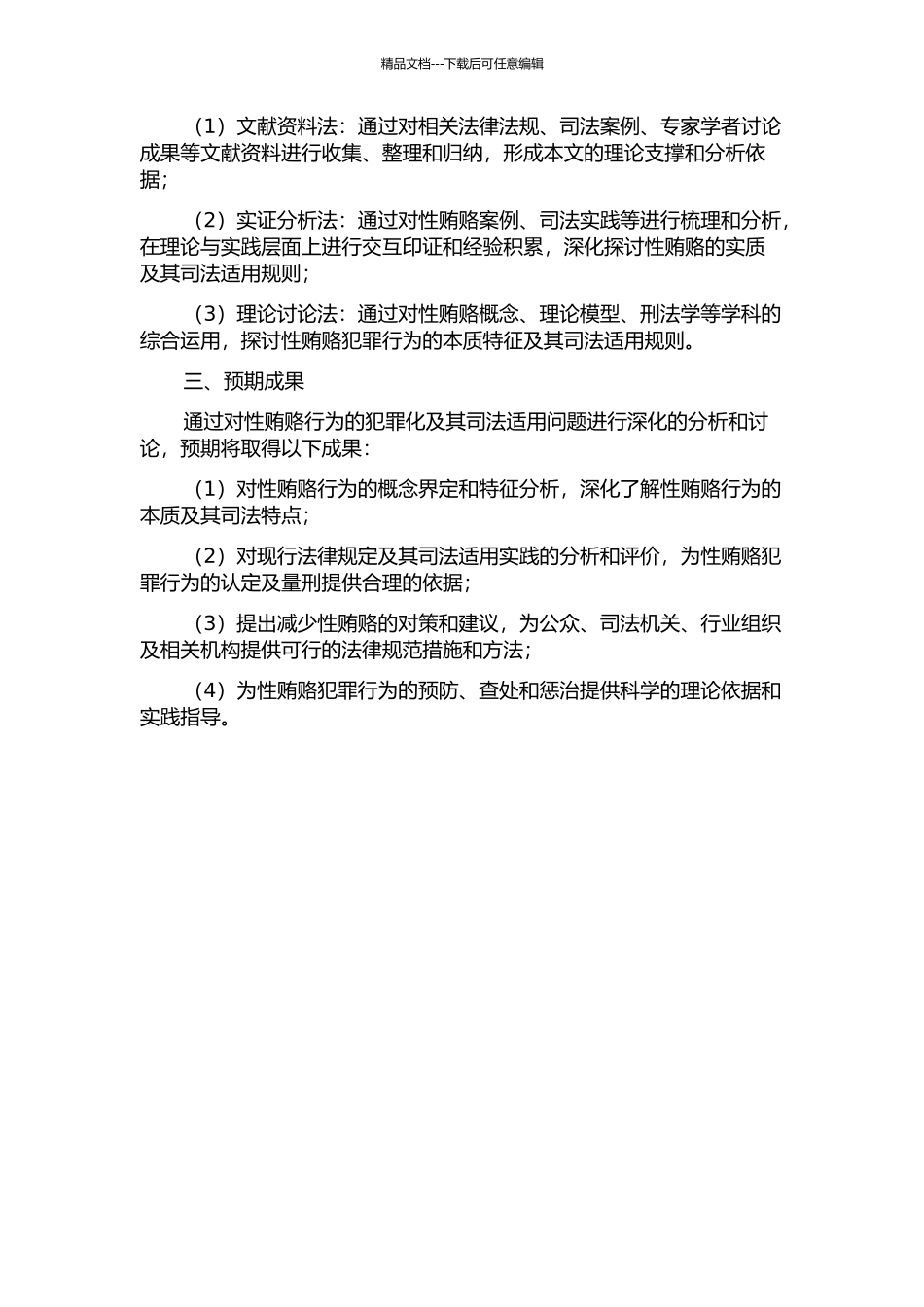 精品文档---下载后可任意编辑

（1）文献资料法：通过对相关法律法规、司法案例、专家学者讨论成果等文献资料进行收集、整理和归纳，形成本文的理论支撑和分析依据；

（2）实证分析法：通过对性贿赂案例、司法实践等进行梳理和分析，在理论与实践层面上进行交互印证和经验积累，深化探讨性贿赂的实质及其司法适用规则；

（3）理论讨论法：通过对性贿赂概念、理论模型、刑法学等学科的综合运用，探讨性贿赂犯罪行为的本质特征及其司法适用规则。

三、预期成果

通过对性贿赂行为的犯罪化及其司法适用问题进行深化的分析和讨论，预期将取得以下成果：

（1）对性贿赂行为的概念界定和特征分析，深化了解性贿赂行为的本质及其司法特点；

（2）对现行法律规定及其司法适用实践的分析和评价，为性贿赂犯罪行为的认定及量刑提供合理的依据；

（3）提出减少性贿赂的对策和建议，为公众、司法机关、行业组织及相关机构提供可行的法律规范措施和方法；

（4）为性贿赂犯罪行为的预防、查处和惩治提供科学的理论依据和实践指导。